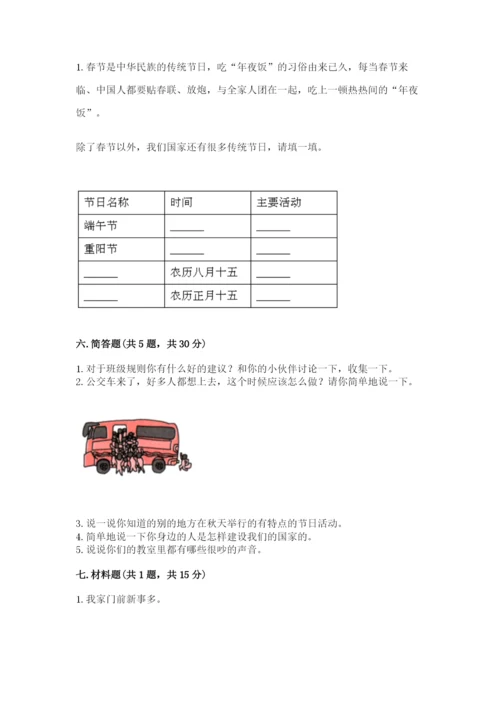 1. 春节是中华民族的传统节日，吃“年夜饭”的习俗由来已久，每当春节来临、中国人都要贴春联、放炮，与全家人团在一起，吃上一顿热热闹的“年夜饭”。

除了春节以外，我们国家还有很多传统节日，请填一填。

| 节日名称 | 时间 | 主要活动 |
|---|---|---|
| 端午节 | ______ | ______ |
| 重阳节 | ______ | ______ |
| ______ | 农历八月十五 | ______ |
| ______ | 农历正月十五 | ______ |

六. 简答题(共 5 题，共 30 分)

1. 对于班级规则你有什么好的建议？和你的小伙伴讨论一下，收集一下。
2. 公交车来了，好多人都想上去，这个时候应该怎么做？请你简单地说一下。

3. 说一说你知道的别的地方在秋天举行的有特点的节日活动。
4. 简单地说一下你身边的人是怎样建设我们的国家的。
5. 说说你们的教室里都有哪些很吵的声音。

七. 材料题(共 1 题，共 15 分)

1. 我家门前新事多。